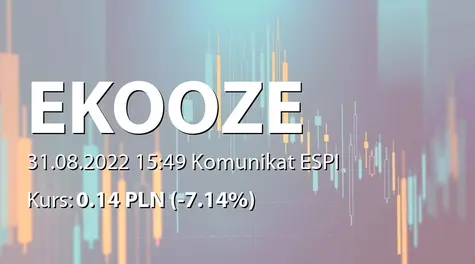 EKOOZE

31.08.2022 15:49 Komunikat ESPI

Kurs: 0.14 PLN (-7.14%)